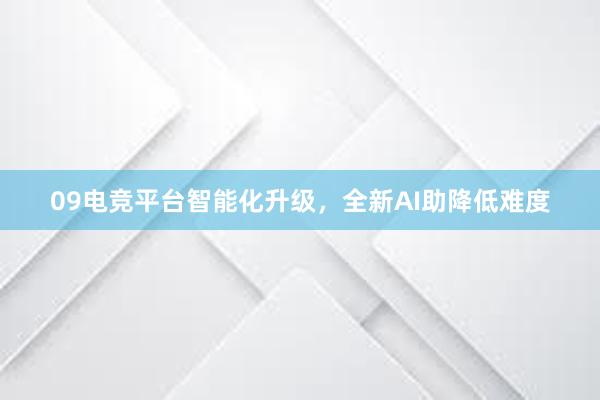 09电竞平台智能化升级，全新AI助降低难度